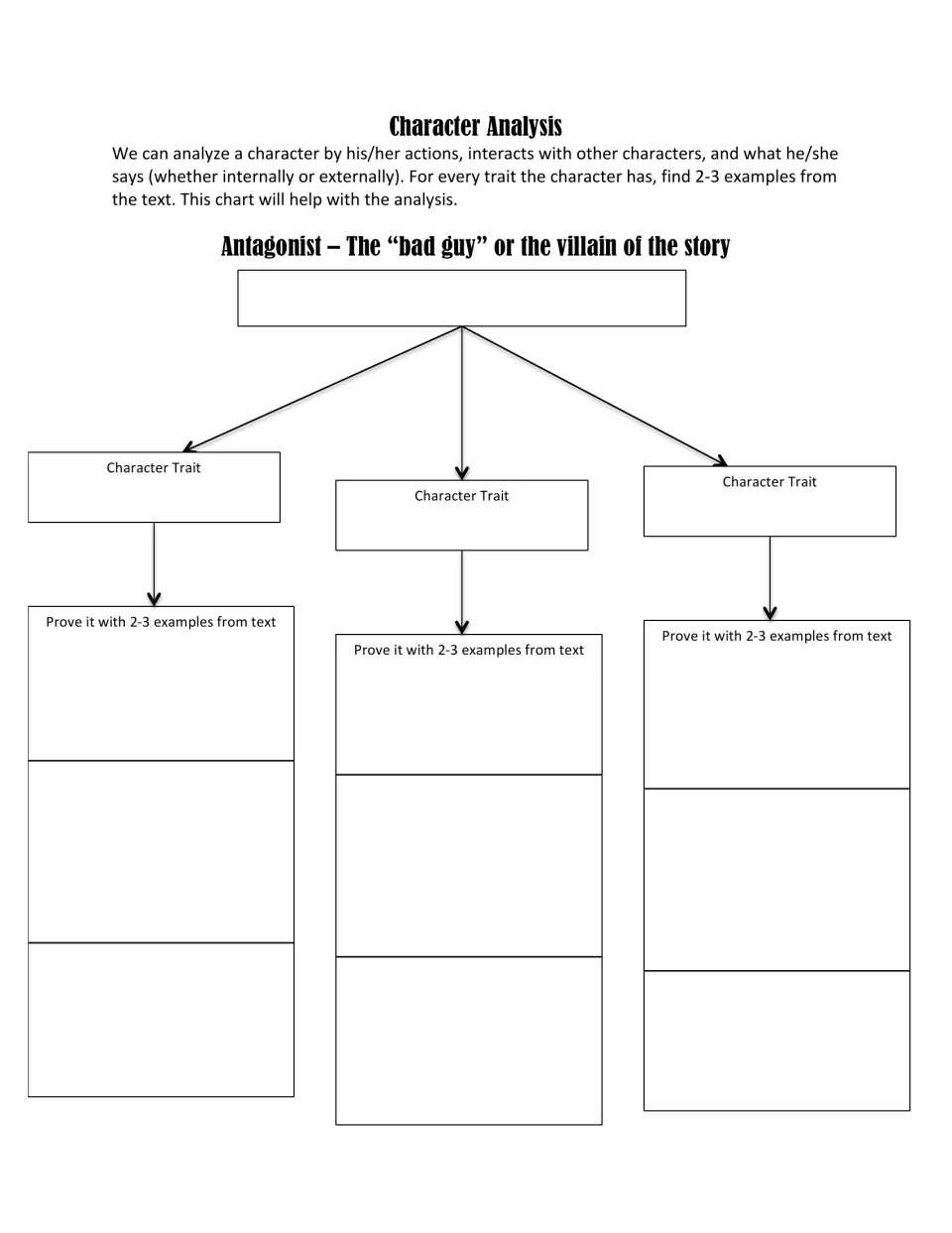 Character Analysis

We can analyze a character by his/her actions, interacts with other characters, and what he/she says (whether internally or externally). For every trait the character has, find 2-3 examples from the text. This chart will help with the analysis.

Antagonist – The "bad guy" or the villain of the story

Character Trait

Prove it with 2-3 examples from text

Character Trait

Prove it with 2-3 examples from text

Character Trait

Prove it with 2-3 examples from text